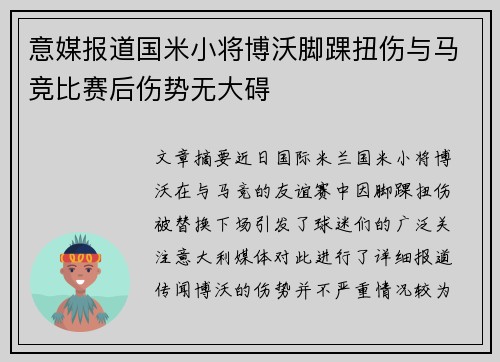 意媒报道国米小将博沃脚踝扭伤与马竞比赛后伤势无大碍

文章摘要近日国际米兰国米小将博沃在与马竞的友谊赛中因脚踝扭伤被替换下场引发了球迷们的广泛关注意大利媒体对此进行了详细报道传闻博沃的伤势并不严重情况较为